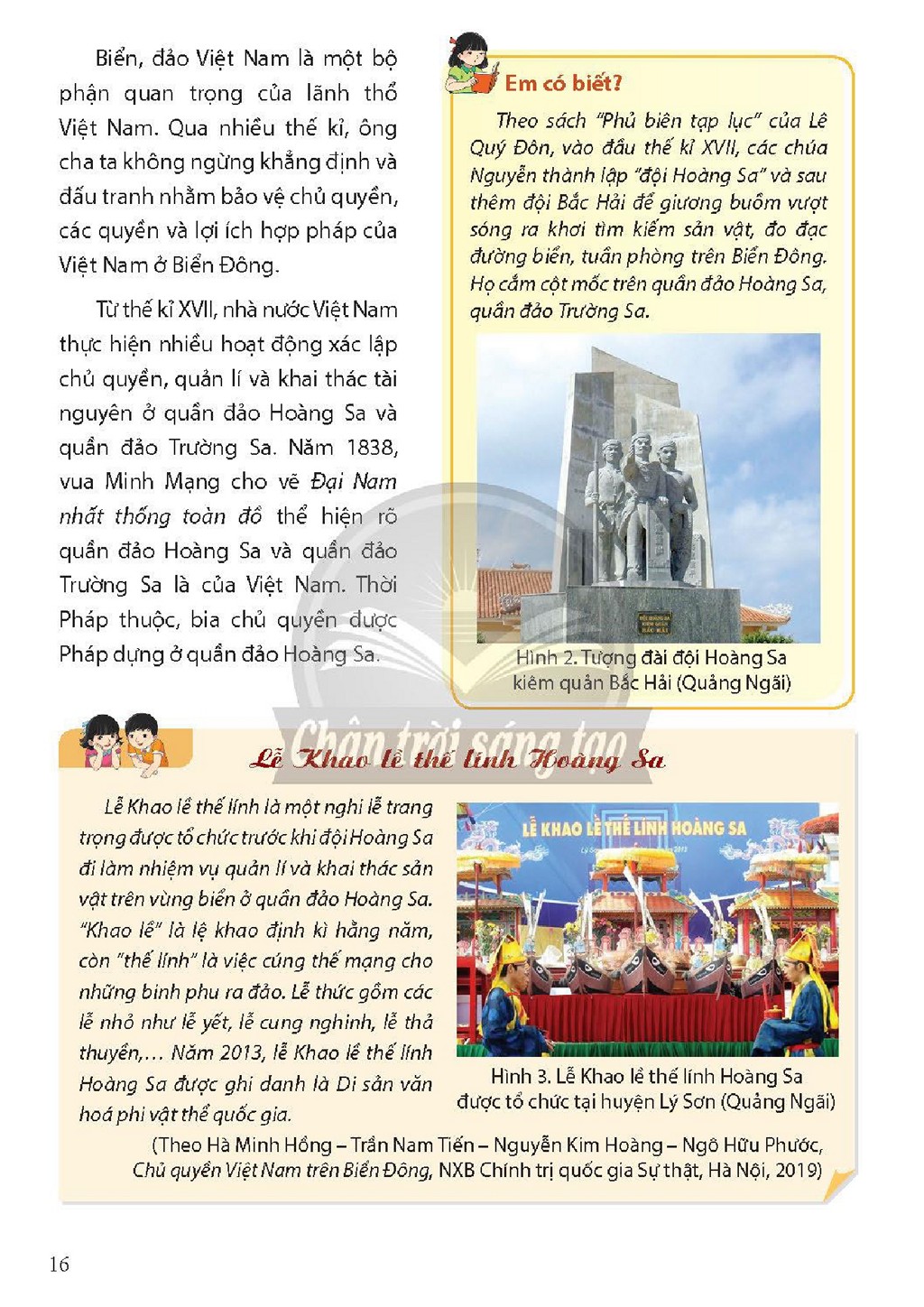 Biển, đảo Việt Nam là một bộ phận quan trọng của lãnh thổ Việt Nam. Qua nhiều thế kỉ, ông cha ta không ngừng khẳng định và đấu tranh nhằm bảo vệ chủ quyền, các quyền và lợi ích hợp pháp của Việt Nam ở Biển Đông.

Từ thế kỉ XVII, nhà nước Việt Nam thực hiện nhiều hoạt động xác lập chủ quyền, quản lí và khai thác tài nguyên ở quần đảo Hoàng Sa và quần đảo Trường Sa. Năm 1838, vua Minh Mạng cho vẽ Đại Nam nhất thống toàn đồ thể hiện rõ quần đảo Hoàng Sa và quần đảo Trường Sa là của Việt Nam. Thời Pháp thuộc, bia chủ quyền được Pháp dựng ở quần đảo Hoàng Sa.

Em có biết?

Theo sách "Phủ biên tạp lục" của Lê Quý Đôn, vào đầu thế kỉ XVII, các chúa Nguyễn thành lập "đội Hoàng Sa" và sau thêm đội Bắc Hải để giương buồm vượt sóng ra khơi tìm kiếm sản vật, đo đạc đường biển, tuần phòng trên Biển Đông. Họ cắm cột mốc trên quần đảo Hoàng Sa, quần đảo Trường Sa.

Hình 2. Tượng đài đội Hoàng Sa kiêm quản Bắc Hải (Quảng Ngãi)

Lễ Khao lề thế lính Hoàng Sa

Lễ Khao lề thế lính là một nghi lễ trang trọng được tổ chức trước khi đội Hoàng Sa đi làm nhiệm vụ quản lí và khai thác sản vật trên vùng biển ở quần đảo Hoàng Sa. "Khao lề" là lệ khao định kì hằng năm, còn "thế lính" là việc cúng thế mạng cho những binh phu ra đảo. Lễ thức gồm các lễ nhỏ như lễ yết, lễ cung nghinh, lễ thả thuyền,... Năm 2013, lễ Khao lề thế lính Hoàng Sa được ghi danh là Di sản văn hoá phi vật thể quốc gia.

LỄ KHAO LỀ THẾ LÍNH HOÀNG SA

Hình 3. Lễ Khao lề thế lính Hoàng Sa được tổ chức tại huyện Lý Sơn (Quảng Ngãi)

(Theo Hà Minh Hồng – Trần Nam Tiến – Nguyễn Kim Hoàng – Ngô Hữu Phước, Chủ quyền Việt Nam trên Biển Đông, NXB Chính trị quốc gia Sự thật, Hà Nội, 2019)

16

Chân trời sáng tạo